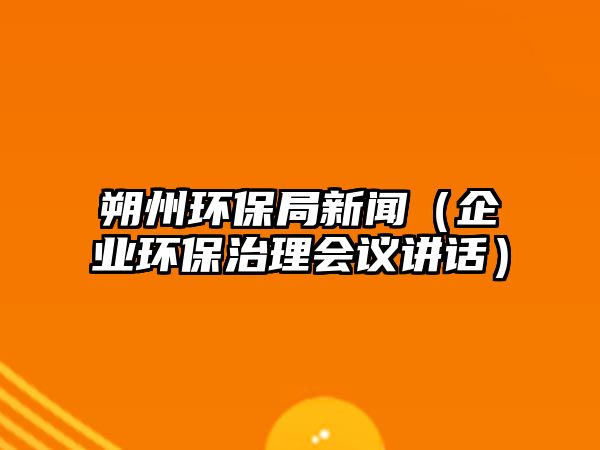 朔州环保局新闻（企业环保治理会议讲话）